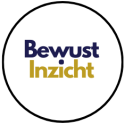 Bewust
Inzicht